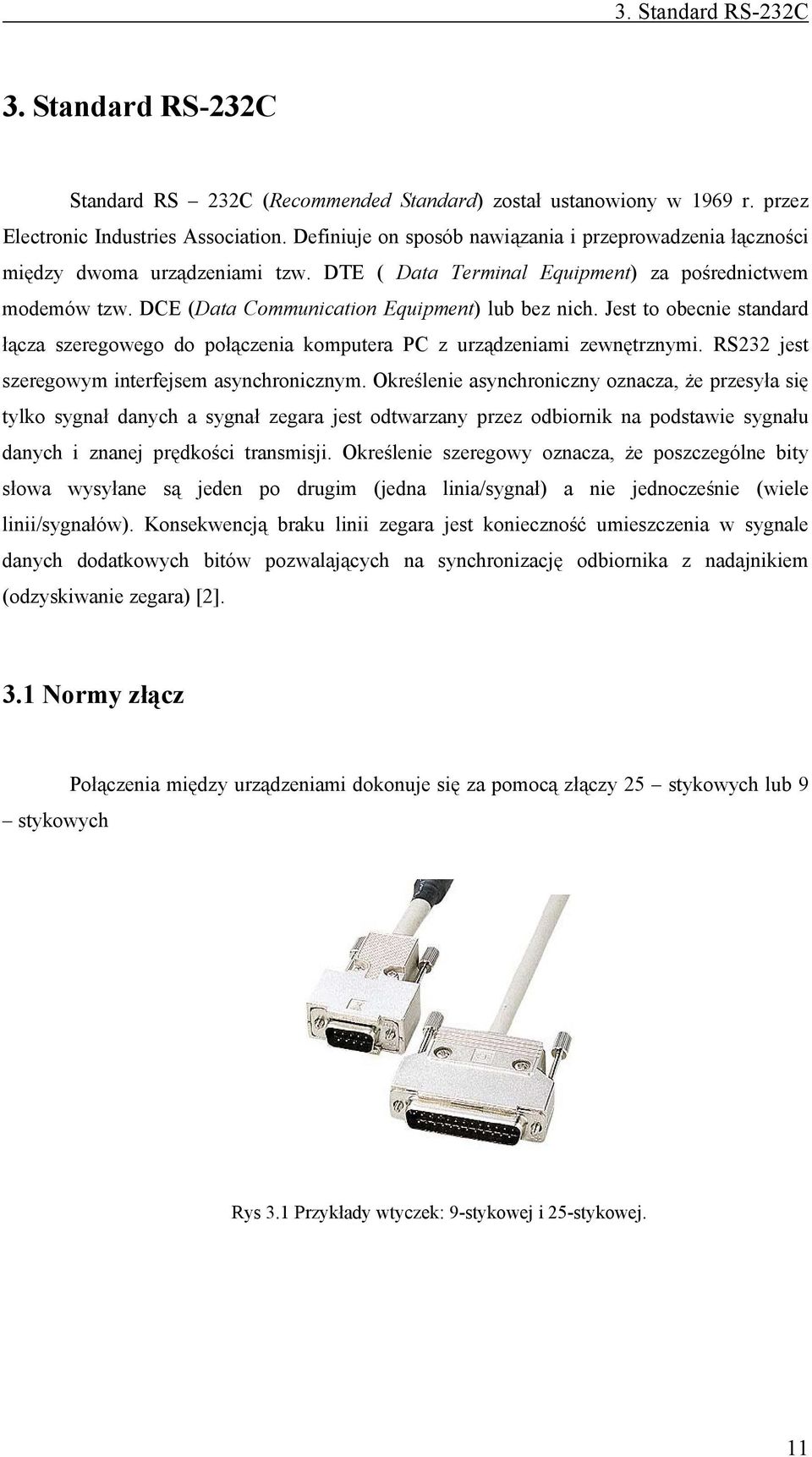 3. Standard RS-232C

3. Standard RS-232C

Standard RS – 232C (Recommended Standard) został ustanowiony w 1969 r. przez Electronic Industries Association. Definiuje on sposób nawiązania i przeprowadzenia łączności między dwoma urządzeniami tzw. DTE ( Data Terminal Equipment) za pośrednictwem modemów tzw. DCE (Data Communication Equipment) lub bez nich. Jest to obecnie standard łącza szeregowego do połączenia komputera PC z urządzeniami zewnętrznymi. RS232 jest szeregowym interfejsem asynchronicznym. Określenie asynchroniczny oznacza, że przesyła się tylko sygnał danych a sygnał zegara jest odtwarzany przez odbiornik na podstawie sygnału danych i znanej prędkości transmisji. Określenie szeregowy oznacza, że poszczególne bity słowa wysyłane są jeden po drugim (jedna linia/sygnał) a nie jednocześnie (wiele linii/sygnałów). Konsekwencją braku linii zegara jest konieczność umieszczenia w sygnale danych dodatkowych bitów pozwalających na synchronizację odbiornika z nadajnikiem (odzyskiwanie zegara) [2].

3.1 Normy złącz

Połączenia między urządzeniami dokonuje się za pomocą złączy 25 – stykowych lub 9 – stykowych

Rys 3.1 Przykłady wtyczek: 9-stykowej i 25-stykowej.

11